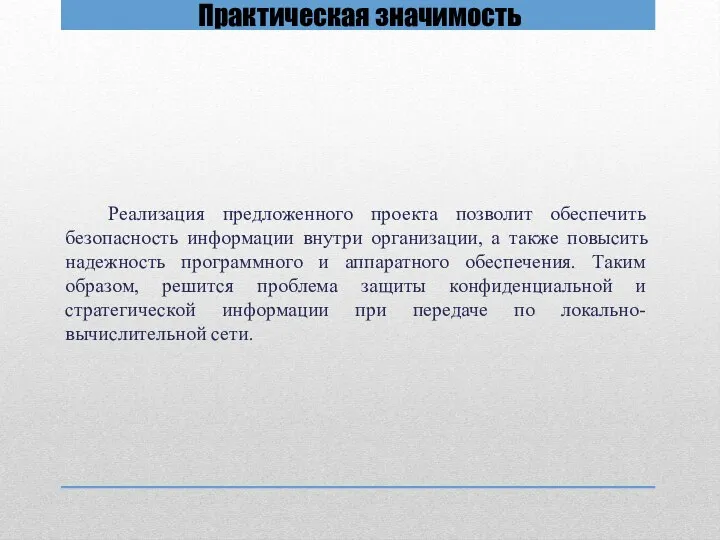 Практическая значимость

Реализация предложенного проекта позволит обеспечить безопасность информации внутри организации, а также повысить надежность программного и аппаратного обеспечения. Таким образом, решится проблема защиты конфиденциальной и стратегической информации при передаче по локально-вычислительной сети.